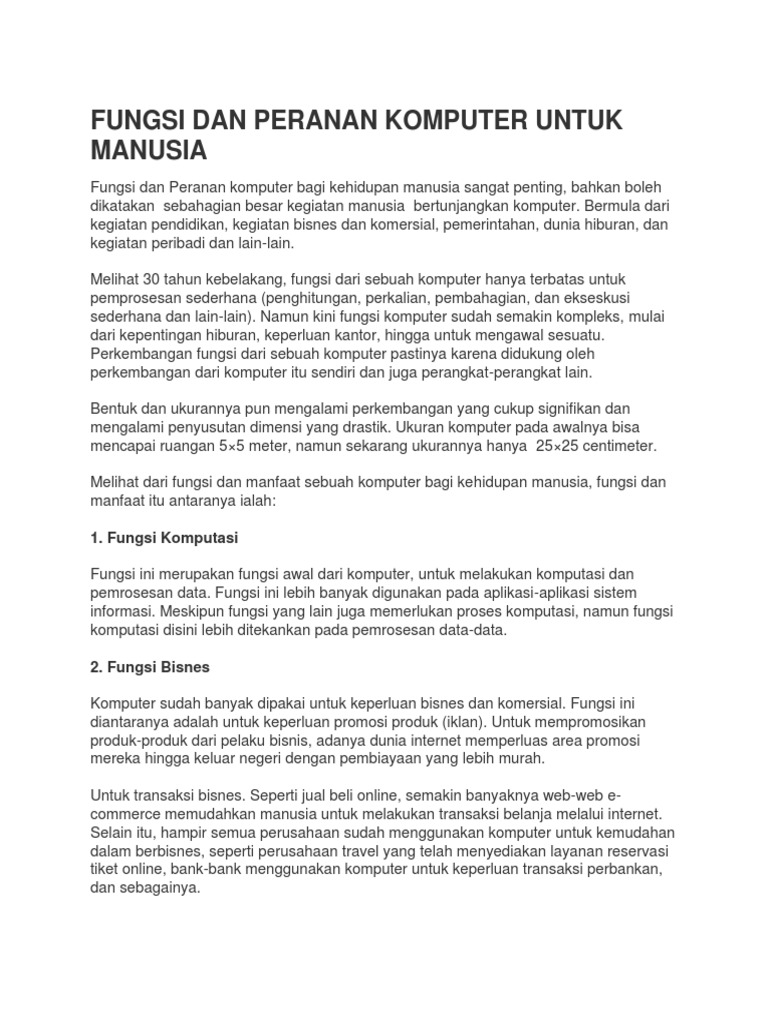 FUNGSI DAN PERANAN KOMPUTER UNTUK MANUSIA

Fungsi dan Peranan komputer bagi kehidupan manusia sangat penting, bahkan boleh dikatakan sebahagian besar kegiatan manusia bertunjangkan komputer. Bermula dari kegiatan pendidikan, kegiatan bisnes dan komersial, pemerintahan, dunia hiburan, dan kegiatan peribadi dan lain-lain.

Melihat 30 tahun kebelakang, fungsi dari sebuah komputer hanya terbatas untuk pemprosesan sederhana (penghitungan, perkalian, pembahagian, dan ekseskusi sederhana dan lain-lain). Namun kini fungsi komputer sudah semakin kompleks, mulai dari kepentingan hiburan, keperluan kantor, hingga untuk mengawal sesuatu. Perkembangan fungsi dari sebuah komputer pastinya karena didukung oleh perkembangan dari komputer itu sendiri dan juga perangkat-perangkat lain.

Bentuk dan ukurannya pun mengalami perkembangan yang cukup signifikan dan mengalami penyusutan dimensi yang drastik. Ukuran komputer pada awalnya bisa mencapai ruangan 5×5 meter, namun sekarang ukurannya hanya 25×25 centimeter.

Melihat dari fungsi dan manfaat sebuah komputer bagi kehidupan manusia, fungsi dan manfaat itu antaranya ialah:

1. Fungsi Komputasi

Fungsi ini merupakan fungsi awal dari komputer, untuk melakukan komputasi dan pemrosesan data. Fungsi ini lebih banyak digunakan pada aplikasi-aplikasi sistem informasi. Meskipun fungsi yang lain juga memerlukan proses komputasi, namun fungsi komputasi disini lebih ditekankan pada pemrosesan data-data.

2. Fungsi Bisnes

Komputer sudah banyak dipakai untuk keperluan bisnes dan komersial. Fungsi ini diantaranya adalah untuk keperluan promosi produk (iklan). Untuk mempromosikan produk-produk dari pelaku bisnis, adanya dunia internet memperluas area promosi mereka hingga keluar negeri dengan pembiayaan yang lebih murah.

Untuk transaksi bisnes. Seperti jual beli online, semakin banyaknya web-web e-commerce memudahkan manusia untuk melakukan transaksi belanja melalui internet. Selain itu, hampir semua perusahaan sudah menggunakan komputer untuk kemudahan dalam berbisnes, seperti perusahaan travel yang telah menyediakan layanan reservasi tiket online, bank-bank menggunakan komputer untuk keperluan transaksi perbankan, dan sebagainya.